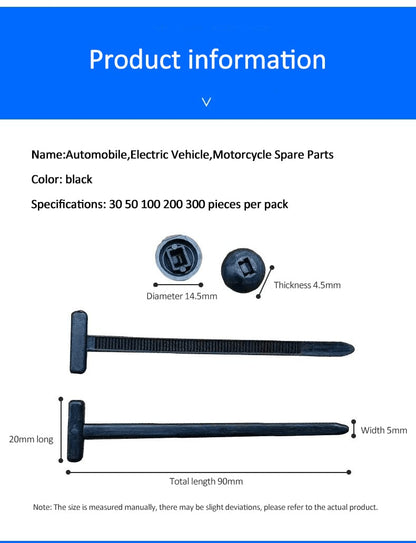 Product information

Name:Automobile,Electric Vehicle,Motorcycle Spare Parts

Color: black

Specifications: 30 50 100 200 300 pieces per pack

Diameter 14.5mm

Thickness 4.5mm

20mm long

Width 5mm

Total length 90mm

Note: The size is measured manually, there may be slight deviations, please refer to the actual product.